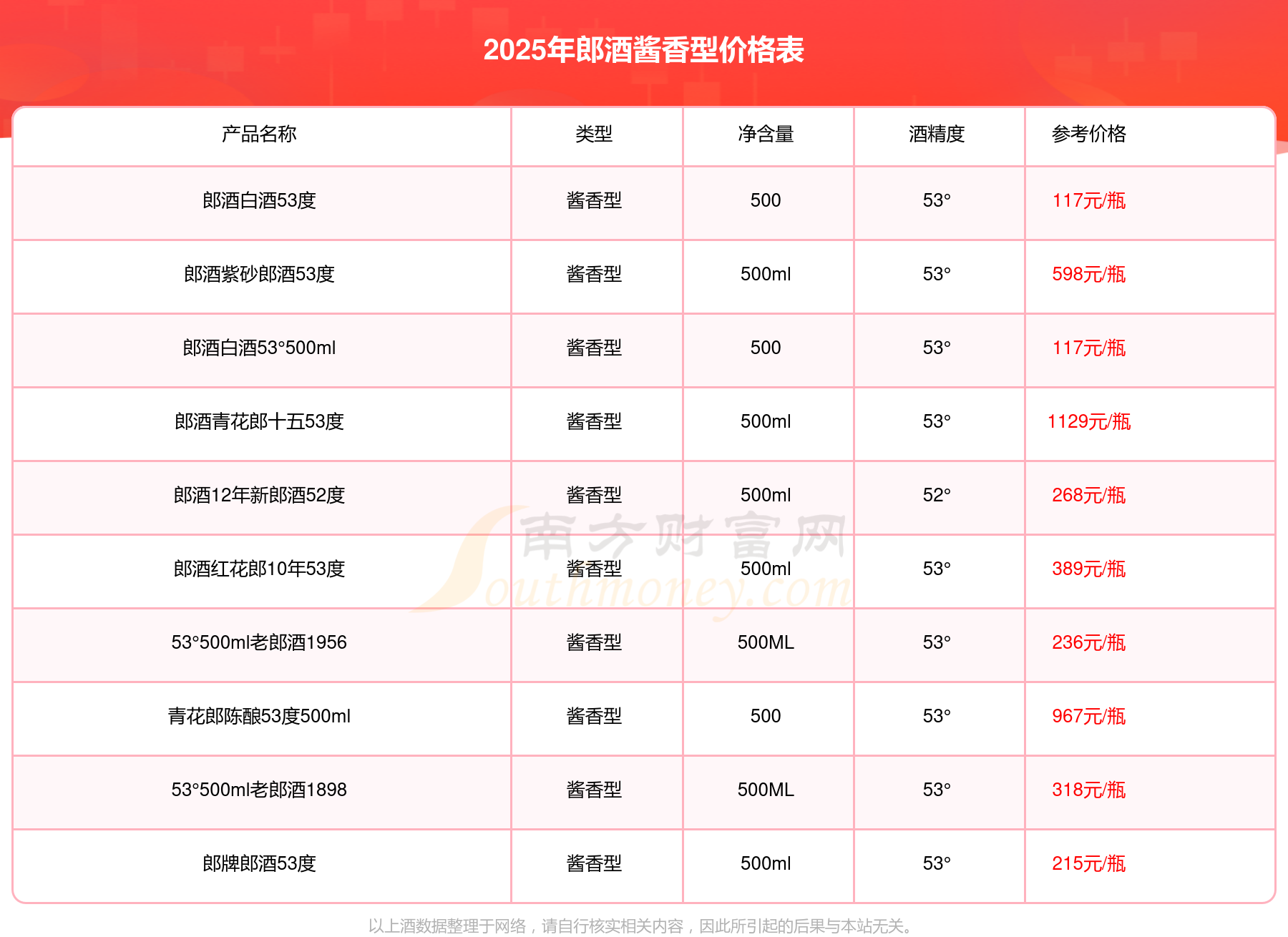 2025年郎酒酱香型价格表

| 产品名称 | 类型 | 净含量 | 酒精度 | 参考价格 |
|---|---|---|---|---|
| 郎酒白酒53度 | 酱香型 | 500 | 53° | 117元/瓶 |
| 郎酒紫砂郎酒53度 | 酱香型 | 500ml | 53° | 598元/瓶 |
| 郎酒白酒53°500ml | 酱香型 | 500 | 53° | 117元/瓶 |
| 郎酒青花郎十五53度 | 酱香型 | 500ml | 53° | 1129元/瓶 |
| 郎酒12年新郎酒52度 | 酱香型 | 500ml | 52° | 268元/瓶 |
| 郎酒红花郎10年53度 | 酱香型 | 500ml | 53° | 389元/瓶 |
| 53°500ml老郎酒1956 | 酱香型 | 500ML | 53° | 236元/瓶 |
| 青花郎陈酿53度500ml | 酱香型 | 500 | 53° | 967元/瓶 |
| 53°500ml老郎酒1898 | 酱香型 | 500ML | 53° | 318元/瓶 |
| 郎牌郎酒53度 | 酱香型 | 500ml | 53° | 215元/瓶 |

南方财富网 Southmoney.com

以上酒数据整理于网络，请自行核实相关内容，因此所引起的后果与本站无关。